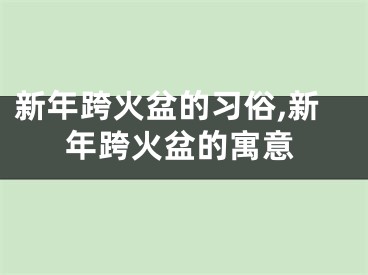 新年跨火盆的习俗,新年跨火盆的寓意